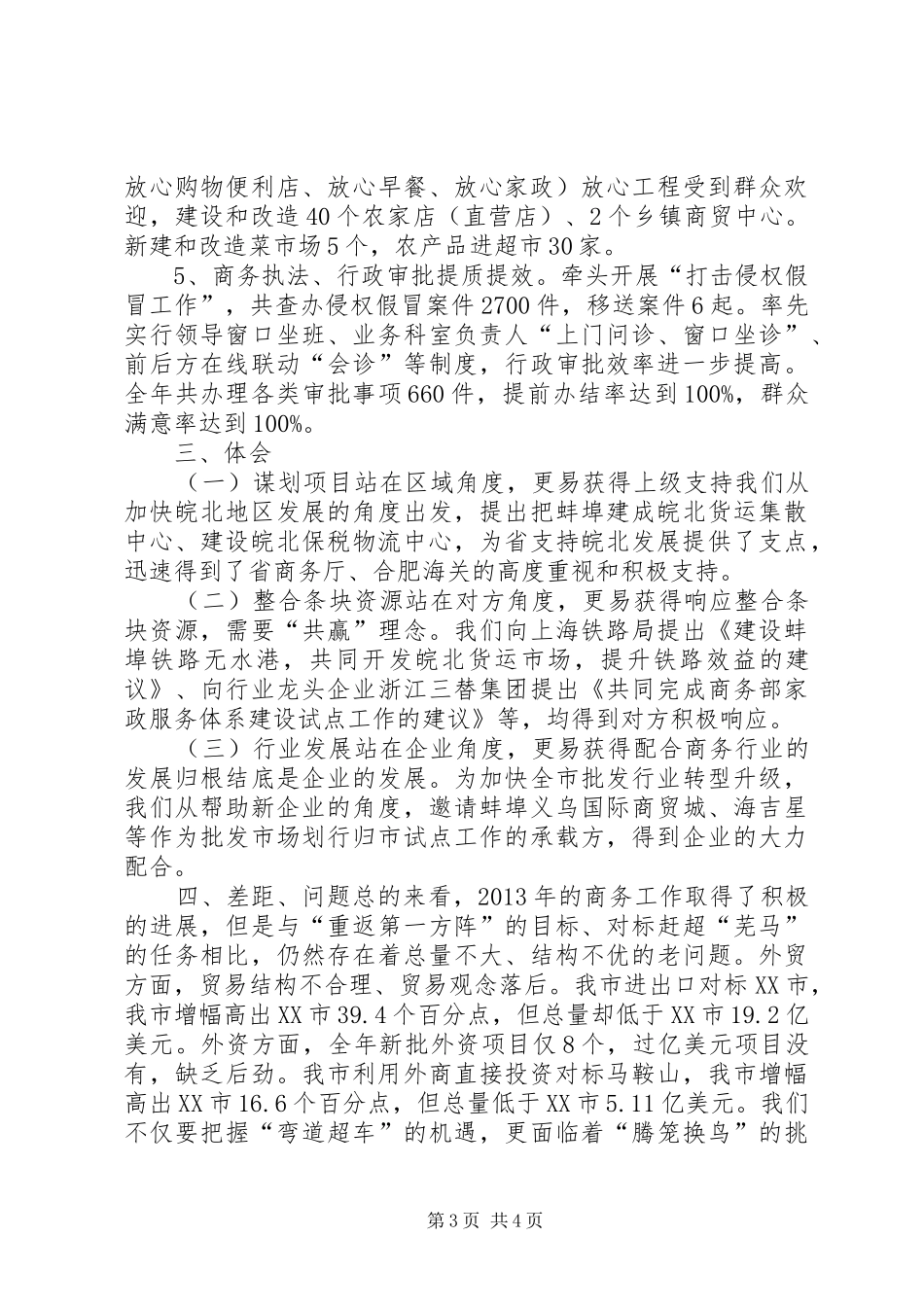 放心购物便利店、放心早餐、放心家政）放心工程受到群众欢迎，建设和改造40个农家店（直营店）、2个乡镇商贸中心。新建和改造菜市场5个，农产品进超市30家。

5、商务执法、行政审批提质提效。牵头开展“打击侵权假冒工作”，共查办侵权假冒案件2700件，移送案件6起。率先实行领导窗口坐班、业务科室负责人“上门问诊、窗口坐诊”、前后方在线联动“会诊”等制度，行政审批效率进一步提高。全年共办理各类审批事项660件，提前办结率达到100%，群众满意率达到100%。

三、体会

（一）谋划项目站在区域角度，更易获得上级支持我们从加快皖北地区发展的角度出发，提出把蚌埠建成皖北货运集散中心、建设皖北保税物流中心，为省支持皖北发展提供了支点，迅速得到了省商务厅、合肥海关的高度重视和积极支持。

（二）整合条块资源站在对方角度，更易获得响应整合条块资源，需要“共赢”理念。我们向上海铁路局提出《建设蚌埠铁路无水港，共同开发皖北货运市场，提升铁路效益的建议》、向行业龙头企业浙江三替集团提出《共同完成商务部家政服务体系建设试点工作的建议》等，均得到对方积极响应。

（三）行业发展站在企业角度，更易获得配合商务行业的发展归根结底是企业的发展。为加快全市批发行业转型升级，我们从帮助新企业的角度，邀请蚌埠义乌国际商贸城、海吉星等作为批发市场划行归市试点工作的承载方，得到企业的大力配合。

四、差距、问题总的来看，2013年的商务工作取得了积极的进展，但是与“重返第一方阵”的目标、对标赶超“芜马”的任务相比，仍然存在着总量不大、结构不优的老问题。外贸方面，贸易结构不合理、贸易观念落后。我市进出口对标XX市，我市增幅高出XX市39.4个百分点，但总量却低于XX市19.2亿美元。外资方面，全年新批外资项目仅8个，过亿美元项目没有，缺乏后劲。我市利用外商直接投资对标马鞍山，我市增幅高出XX市16.6个百分点，但总量低于XX市5.11亿美元。我们不仅要把握“弯道超车”的机遇，更面临着“腾笼换鸟”的挑

第3页 共4页